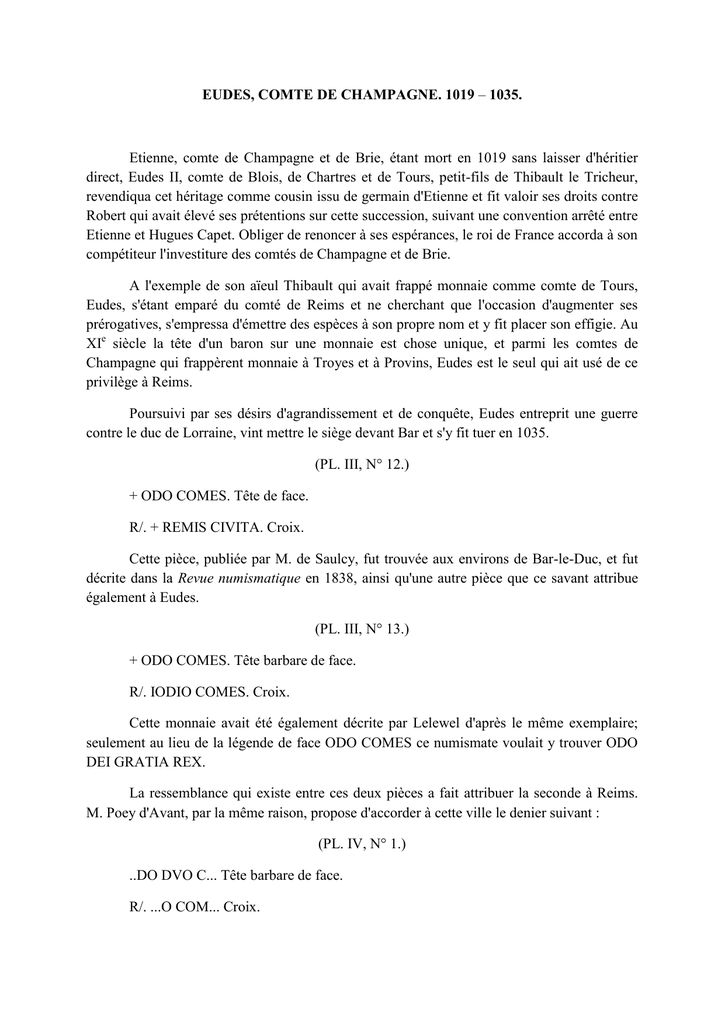 EUDES, COMTE DE CHAMPAGNE. 1019 – 1035.

Etienne, comte de Champagne et de Brie, étant mort en 1019 sans laisser d'héritier direct, Eudes II, comte de Blois, de Chartres et de Tours, petit-fils de Thibault le Tricheur, revendiqua cet héritage comme cousin issu de germain d'Etienne et fit valoir ses droits contre Robert qui avait élevé ses prétentions sur cette succession, suivant une convention arrêté entre Etienne et Hugues Capet. Obliger de renoncer à ses espérances, le roi de France accorda à son compétiteur l'investiture des comtés de Champagne et de Brie.

A l'exemple de son aïeul Thibault qui avait frappé monnaie comme comte de Tours, Eudes, s'étant emparé du comté de Reims et ne cherchant que l'occasion d'augmenter ses prérogatives, s'empressa d'émettre des espèces à son propre nom et y fit placer son effigie. Au XI$^{e}$ siècle la tête d'un baron sur une monnaie est chose unique, et parmi les comtes de Champagne qui frappèrent monnaie à Troyes et à Provins, Eudes est le seul qui ait usé de ce privilège à Reims.

Poursuivi par ses désirs d'agrandissement et de conquête, Eudes entreprit une guerre contre le duc de Lorraine, vint mettre le siège devant Bar et s'y fit tuer en 1035.

(PL. III, N° 12.)

+ ODO COMES. Tête de face.

R/. + REMIS CIVITA. Croix.

Cette pièce, publiée par M. de Saulcy, fut trouvée aux environs de Bar-le-Duc, et fut décrite dans la Revue numismatique en 1838, ainsi qu'une autre pièce que ce savant attribue également à Eudes.

(PL. III, N° 13.)

+ ODO COMES. Tête barbare de face.

R/. IODIO COMES. Croix.

Cette monnaie avait été également décrite par Lelewel d'après le même exemplaire; seulement au lieu de la légende de face ODO COMES ce numismate voulait y trouver ODO DEI GRATIA REX.

La ressemblance qui existe entre ces deux pièces a fait attribuer la seconde à Reims. M. Poey d'Avant, par la même raison, propose d'accorder à cette ville le denier suivant :

(PL. IV, N° 1.)

..DO DVO C... Tête barbare de face.

R/. ...O COM... Croix.